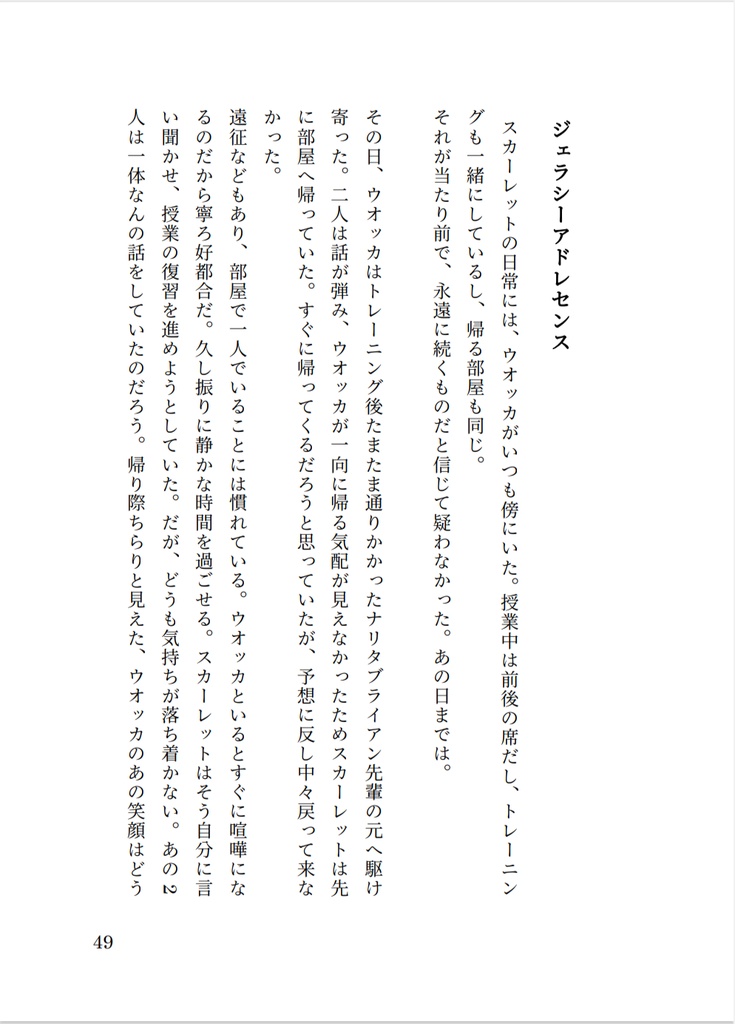 ジェラシーアドレセンス

スカーレットの日常には、ウオッカがいつも傍にいた。授業中は前後の席だし、トレーニングも一緒にしているし、帰る部屋も同じ。

それが当たり前で、永遠に続くものだと信じて疑わなかった。あの日までは。

その日、ウオッカはトレーニング後たまたま通りかかったナリタブライアン先輩の元へ駆け寄った。二人は話が弾み、ウオッカが一向に帰る気配が見えなかったためスカーレットは先に部屋へ帰っていた。すぐに帰ってくるだろうと思っていたが、予想に反し中々戻って来なかった。

遠征などもあり、部屋で一人でいることには慣れている。ウオッカといるとすぐに喧嘩になるのだから寧ろ好都合だ。久し振りに静かな時間を過ごせる。スカーレットはそう自分に言い聞かせ、授業の復習を進めようとしていた。だが、どうも気持ちが落ち着かない。あの2人は一体なんの話をしていたのだろう。帰り際ちらりと見えた、ウオッカのあの笑顔はどう

49